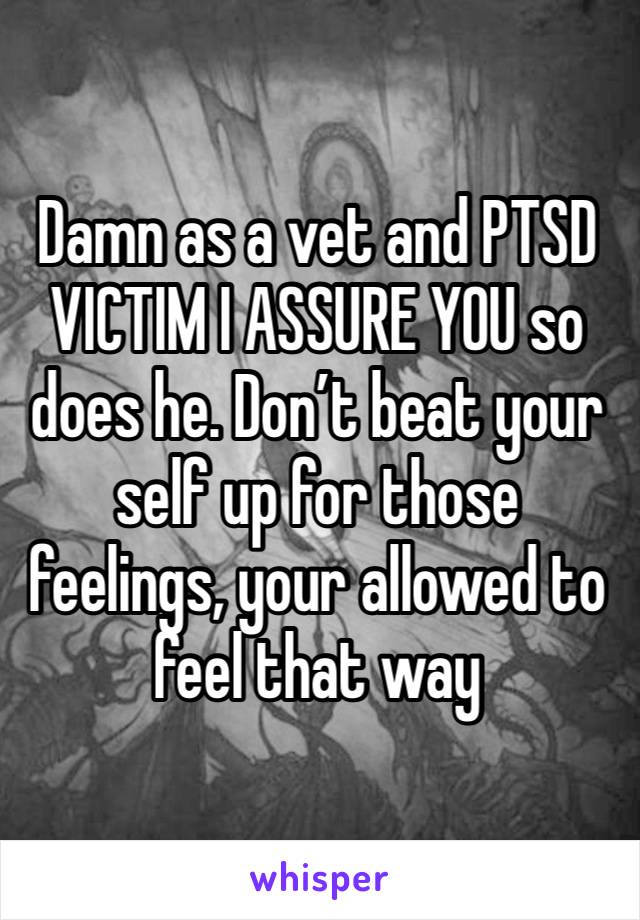 Damn as a vet and PTSD VICTIM I ASSURE YOU so does he. Don’t beat your self up for those feelings, your allowed to feel that way

whisper